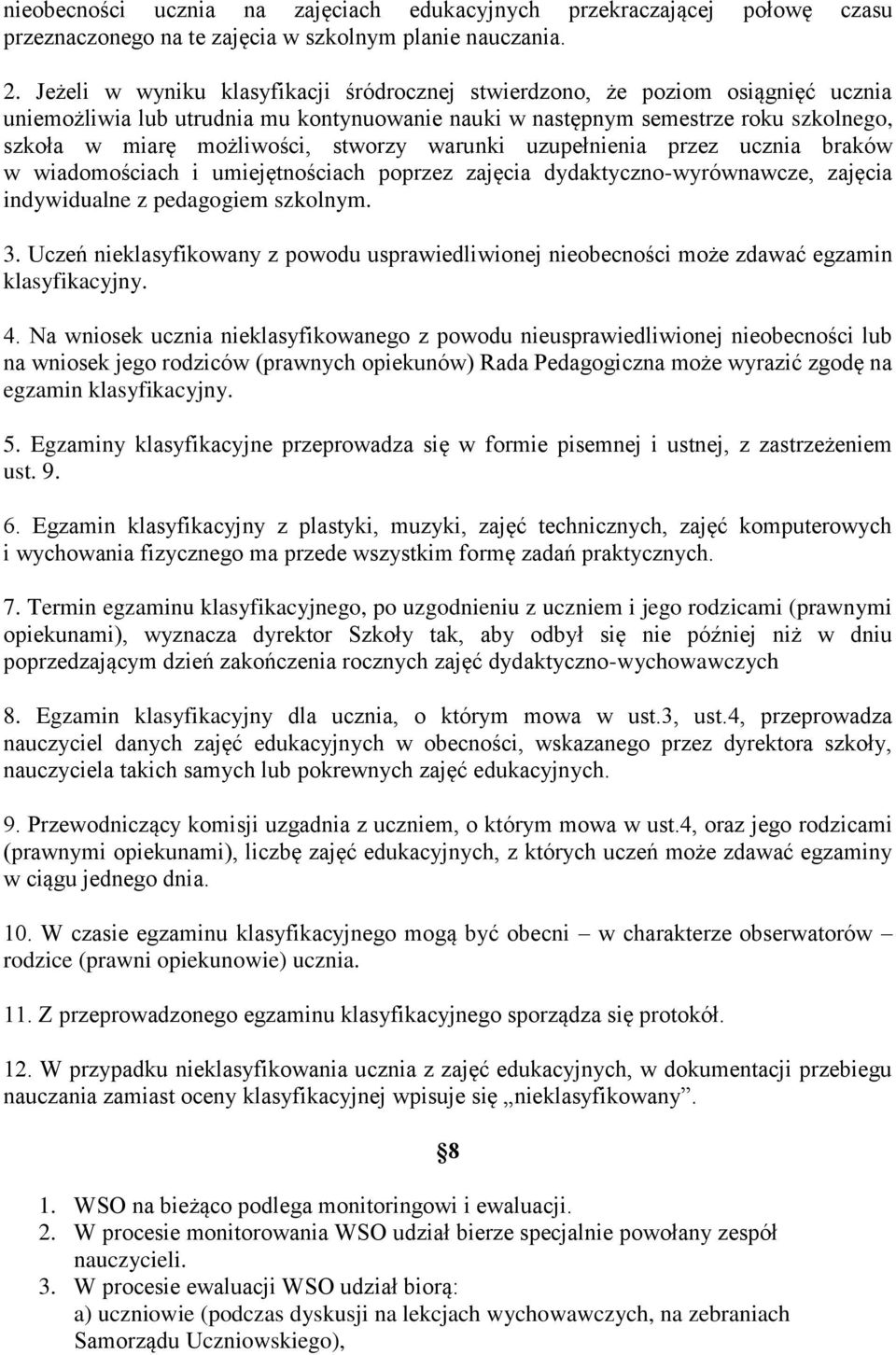 nieobecności ucznia na zajęciach edukacyjnych przekraczającej połowę czasu przeznaczonego na te zajęcia w szkolnym planie nauczania.

2. Jeżeli w wyniku klasyfikacji śródrocznej stwierdzono, że poziom osiągnięć ucznia uniemożliwia lub utrudnia mu kontynuowanie nauki w następnym semestrze roku szkolnego, szkoła w miarę możliwości, stworzy warunki uzupełnienia przez ucznia braków w wiadomościach i umiejętnościach poprzez zajęcia dydaktyczno-wyrównawcze, zajęcia indywidualne z pedagogiem szkolnym.

3. Uczeń nieklasyfikowany z powodu usprawiedliwionej nieobecności może zdawać egzamin klasyfikacyjny.

4. Na wniosek ucznia nieklasyfikowanego z powodu nieusprawiedliwionej nieobecności lub na wniosek jego rodziców (prawnych opiekunów) Rada Pedagogiczna może wyrazić zgodę na egzamin klasyfikacyjny.

5. Egzaminy klasyfikacyjne przeprowadza się w formie pisemnej i ustnej, z zastrzeżeniem ust. 9.

6. Egzamin klasyfikacyjny z plastyki, muzyki, zajęć technicznych, zajęć komputerowych i wychowania fizycznego ma przede wszystkim formę zadań praktycznych.

7. Termin egzaminu klasyfikacyjnego, po uzgodnieniu z uczniem i jego rodzicami (prawnymi opiekunami), wyznacza dyrektor Szkoły tak, aby odbył się nie później niż w dniu poprzedzającym dzień zakończenia rocznych zajęć dydaktyczno-wychowawczych

8. Egzamin klasyfikacyjny dla ucznia, o którym mowa w ust.3, ust.4, przeprowadza nauczyciel danych zajęć edukacyjnych w obecności, wskazanego przez dyrektora szkoły, nauczyciela takich samych lub pokrewnych zajęć edukacyjnych.

9. Przewodniczący komisji uzgadnia z uczniem, o którym mowa w ust.4, oraz jego rodzicami (prawnymi opiekunami), liczbę zajęć edukacyjnych, z których uczeń może zdawać egzaminy w ciągu jednego dnia.

10. W czasie egzaminu klasyfikacyjnego mogą być obecni – w charakterze obserwatorów – rodzice (prawni opiekunowie) ucznia.

11. Z przeprowadzonego egzaminu klasyfikacyjnego sporządza się protokół.

12. W przypadku nieklasyfikowania ucznia z zajęć edukacyjnych, w dokumentacji przebiegu nauczania zamiast oceny klasyfikacyjnej wpisuje się „nieklasyfikowany”.

§8

1. WSO na bieżąco podlega monitoringowi i ewaluacji.
2. W procesie monitorowania WSO udział bierze specjalnie powołany zespół nauczycieli.
3. W procesie ewaluacji WSO udział biorą:
a) uczniowie (podczas dyskusji na lekcjach wychowawczych, na zebraniach Samorządu Uczniowskiego),